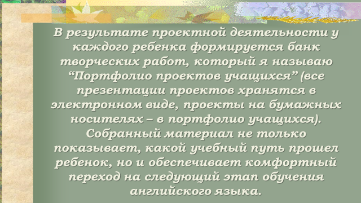 В результате проектной деятельности у каждого ребенка формируется банк творческих работ, который я называю “Портфолио проектов учащихся” (все презентации проектов хранятся в электронном виде, проекты на бумажных носителях – в портфолио учащихся). Собранный материал не только показывает, какой учебный путь прошел ребенок, но и обеспечивает комфортный переход на следующий этап обучения английского языка.